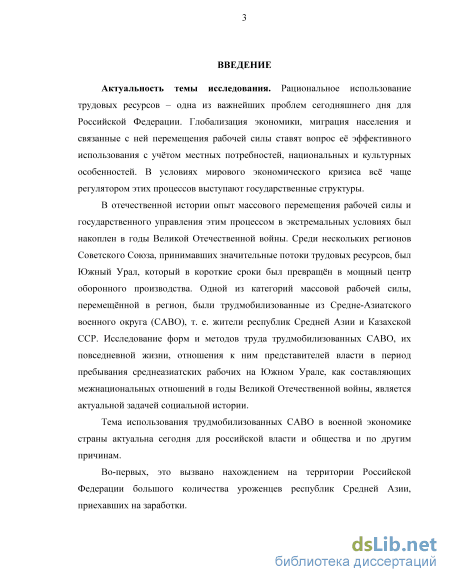 3

ВВЕДЕНИЕ

Актуальность темы исследования. Рациональное использование трудовых ресурсов – одна из важнейших проблем сегодняшнего дня для Российской Федерации. Глобализация экономики, миграция населения и связанные с ней перемещения рабочей силы ставят вопрос её эффективного использования с учётом местных потребностей, национальных и культурных особенностей. В условиях мирового экономического кризиса всё чаще регулятором этих процессов выступают государственные структуры.

В отечественной истории опыт массового перемещения рабочей силы и государственного управления этим процессом в экстремальных условиях был накоплен в годы Великой Отечественной войны. Среди нескольких регионов Советского Союза, принимавших значительные потоки трудовых ресурсов, был Южный Урал, который в короткие сроки был превращён в мощный центр оборонного производства. Одной из категорий массовой рабочей силы, перемещённой в регион, были трудмобилизованные из Средне-Азиатского военного округа (САВО), т. е. жители республик Средней Азии и Казахской ССР. Исследование форм и методов труда трудмобилизованных САВО, их повседневной жизни, отношения к ним представителей власти в период пребывания среднеазиатских рабочих на Южном Урале, как составляющих межнациональных отношений в годы Великой Отечественной войны, является актуальной задачей социальной истории.

Тема использования трудмобилизованных САВО в военной экономике страны актуальна сегодня для российской власти и общества и по другим причинам.

Во-первых, это вызвано нахождением на территории Российской Федерации большого количества уроженцев республик Средней Азии, приехавших на заработки.

dsLib.net
библиотека диссертаций